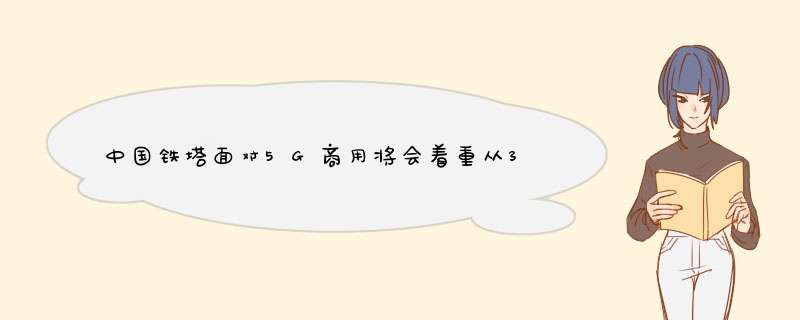 中国铁塔面对5G商用将会着重从3